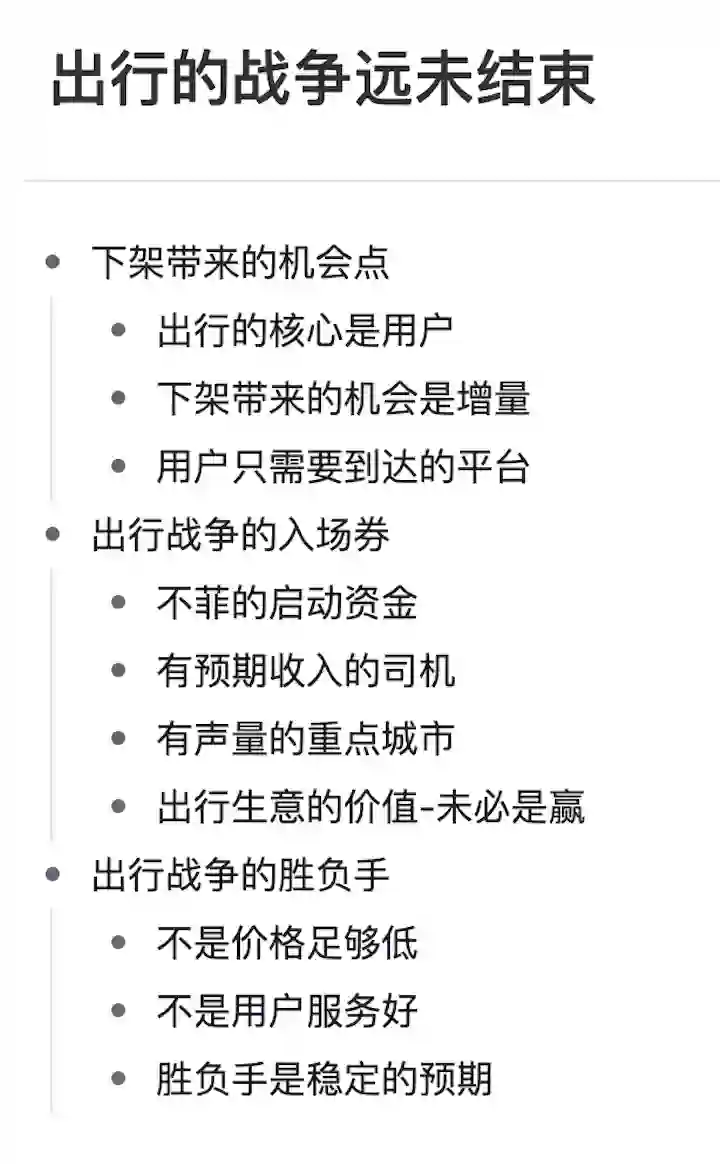 出行的战争远未结束

- 下架带来的机会点
  - 出行的核心是用户
  - 下架带来的机会是增量
  - 用户只需要到达的平台
- 出行战争的入场券
  - 不菲的启动资金
  - 有预期收入的司机
  - 有声量的重点城市
  - 出行生意的价值-未必是赢
- 出行战争的胜负手
  - 不是价格足够低
  - 不是用户服务好
  - 胜负手是稳定的预期